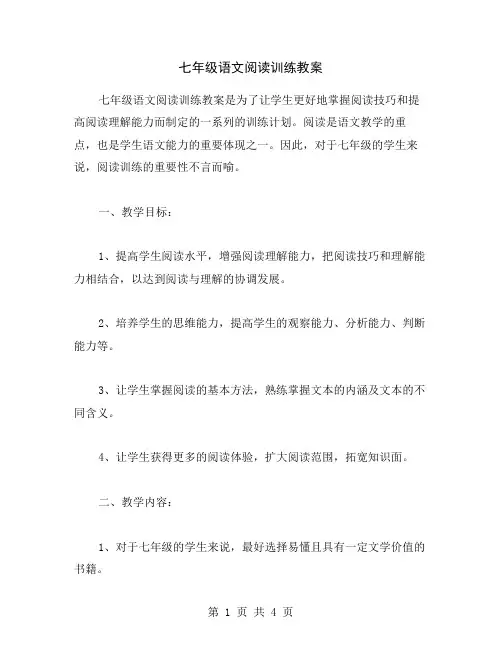 七年级语文阅读训练教案

七年级语文阅读训练教案是为了让学生更好地掌握阅读技巧和提高阅读理解能力而制定的一系列的训练计划。阅读是语文教学的重点，也是学生语文能力的重要体现之一。因此，对于七年级的学生来说，阅读训练的重要性不言而喻。

一、教学目标：

1、提高学生阅读水平，增强阅读理解能力，把阅读技巧和理解能力相结合，以达到阅读与理解的协调发展。

2、培养学生的思维能力，提高学生的观察能力、分析能力、判断能力等。

3、让学生掌握阅读的基本方法，熟练掌握文本的内涵及文本的不同含义。

4、让学生获得更多的阅读体验，扩大阅读范围，拓宽知识面。

二、教学内容：

1、对于七年级的学生来说，最好选择易懂且具有一定文学价值的书籍。

第 1 页 共 4 页